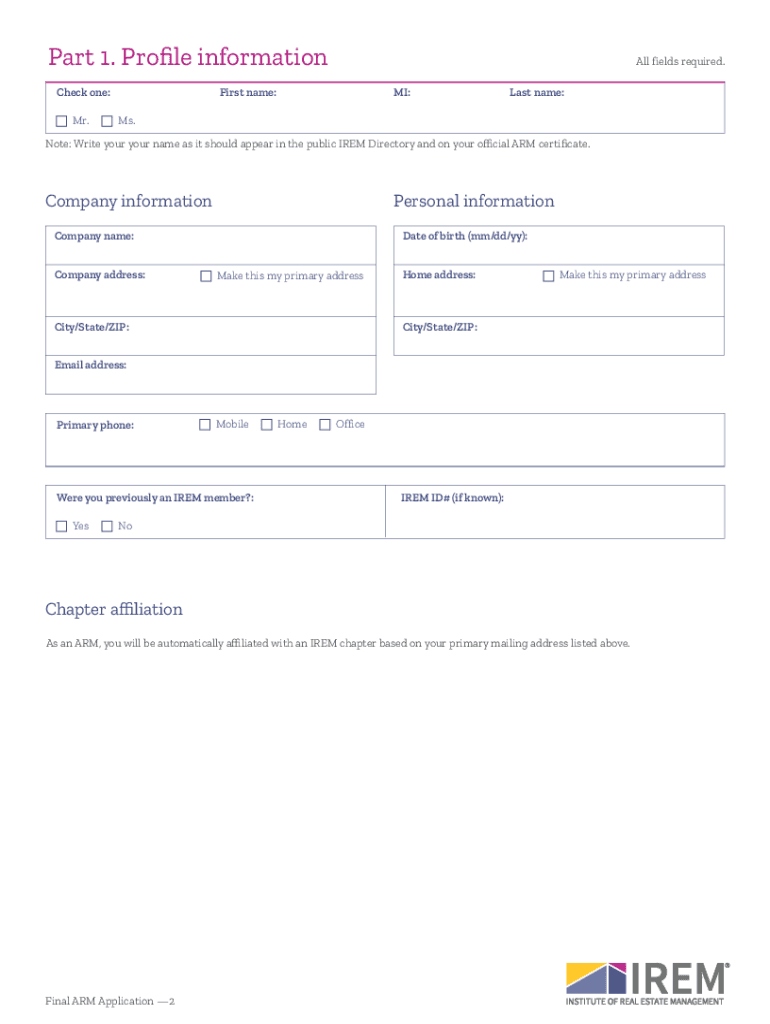 Part 1. Profile information

All fields required.

Check one:

First name:

MI:

Last name:

Mr.

Ms.

Note: Write your your name as it should appear in the public IREM Directory and on your official ARM certificate.

Company information

Company name:

Company address:

Make this my primary address

City/State/ZIP:

Email address:

Personal information

Date of birth (mm/dd/yy):

Home address:

Make this my primary address

City/State/ZIP:

Primary phone:

Mobile

Home

Office

Were you previously an IREM member?:

Yes

No

IREM ID# (if known):

Chapter affiliation

As an ARM, you will be automatically affiliated with an IREM chapter based on your primary mailing address listed above.

Final ARM Application — 2

IREM®
INSTITUTE OF REAL ESTATE MANAGEMENT